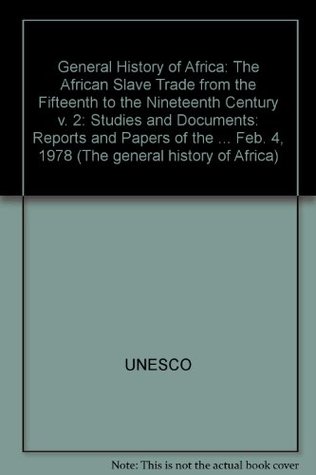 General History of Africa: The African Slave Trade from the Fifteenth to the Nineteenth Century v. 2: Studies and Documents: Reports and Papers of the ... Feb. 4, 1978 (The general history of Africa)

UNESCO

Note: This is not the actual book cover